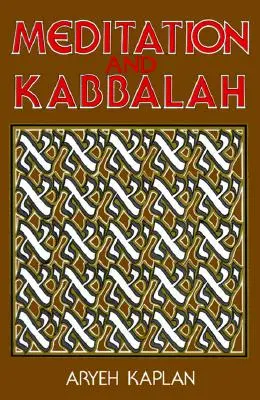 MEDITATION
AND
KABBALAH

ARYEH KAPLAN